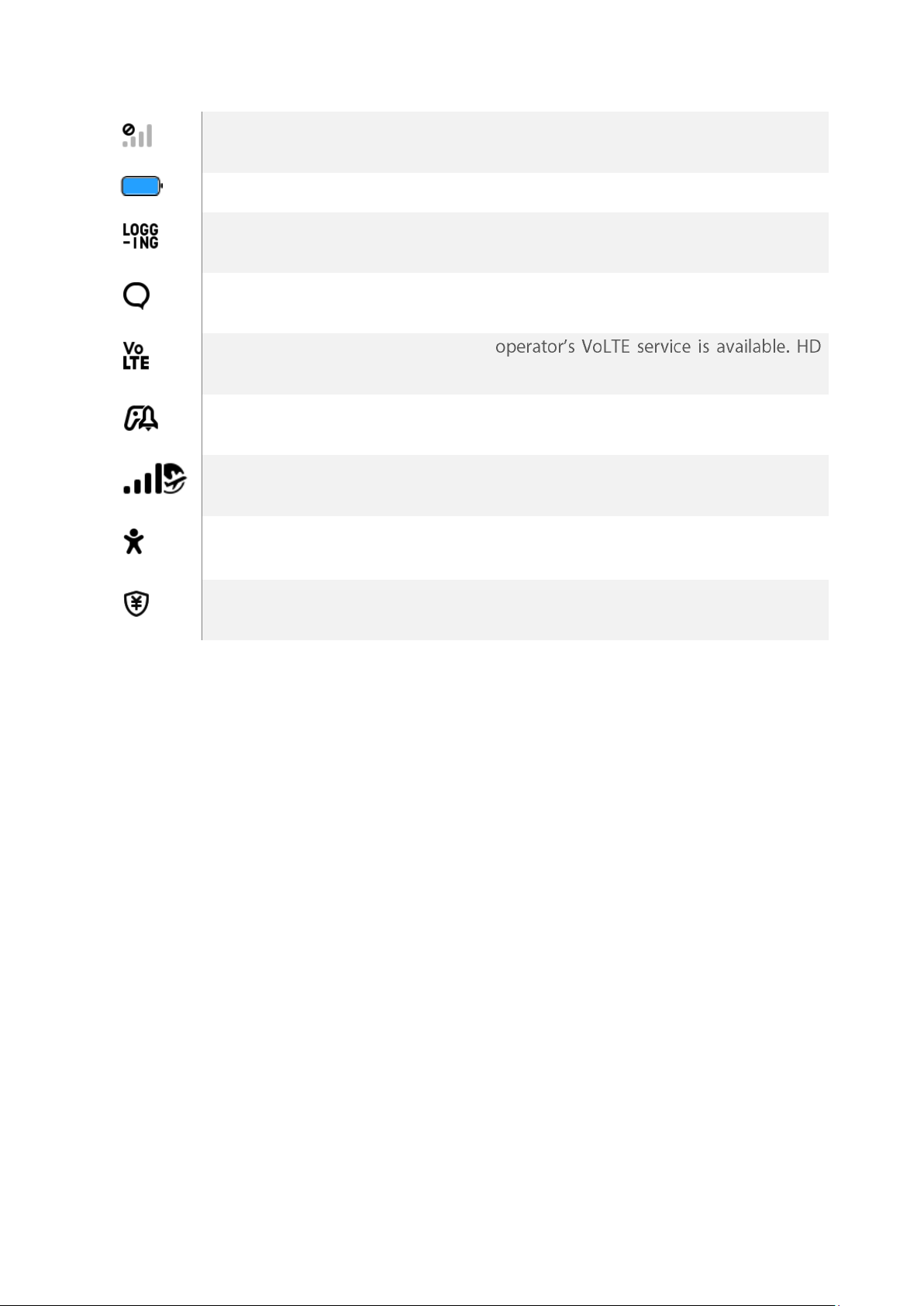 LOGG -ING

Vo LTE

operator's VoLTE service is available. HD